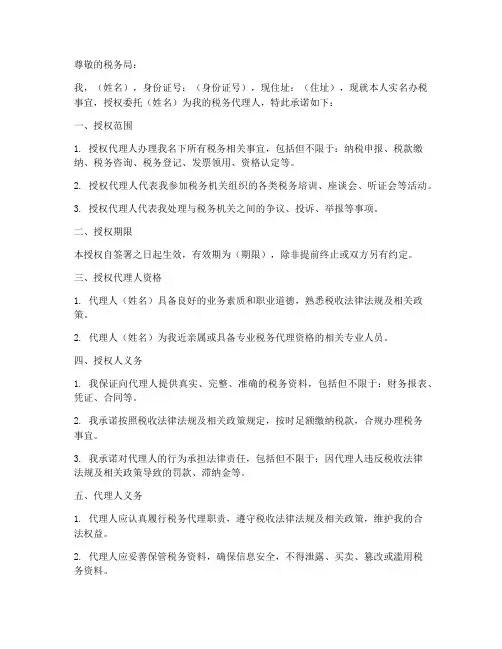 尊敬的税务局：

我，（姓名），身份证号：（身份证号），现住址：（住址），现就本人实名办税事宜，授权委托（姓名）为我的税务代理人，特此承诺如下：

一、授权范围

1. 授权代理人办理我名下所有税务相关事宜，包括但不限于：纳税申报、税款缴纳、税务咨询、税务登记、发票领用、资格认定等。

2. 授权代理人代表我参加税务机关组织的各类税务培训、座谈会、听证会等活动。

3. 授权代理人代表我处理与税务机关之间的争议、投诉、举报等事项。

二、授权期限

本授权自签署之日起生效，有效期为（期限），除非提前终止或双方另有约定。

三、授权代理人资格

1. 代理人（姓名）具备良好的业务素质和职业道德，熟悉税收法律法规及相关政策。

2. 代理人（姓名）为我近亲属或具备专业税务代理资格的相关专业人员。

四、授权人义务

1. 我保证向代理人提供真实、完整、准确的税务资料，包括但不限于：财务报表、凭证、合同等。

2. 我承诺按照税收法律法规及相关政策规定，按时足额缴纳税款，合规办理税务事宜。

3. 我承诺对代理人的行为承担法律责任，包括但不限于：因代理人违反税收法律法规及相关政策导致的罚款、滞纳金等。

五、代理人义务

1. 代理人应认真履行税务代理职责，遵守税收法律法规及相关政策，维护我的合法权益。

2. 代理人应妥善保管税务资料，确保信息安全，不得泄露、买卖、篡改或滥用税务资料。